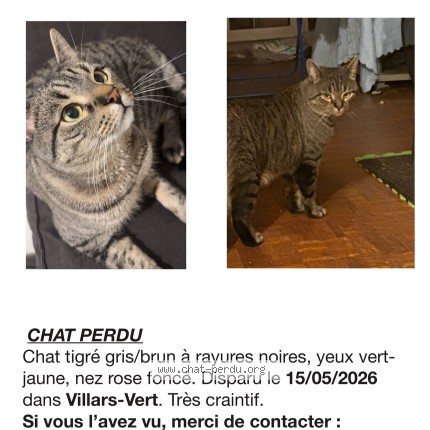 CHAT PERDU

Chat tigré gris/brun à rayures noires, yeux vert-jaune, nez rose foncé. Disparu le 15/05/2026 dans Villars-Vert. Très craintif.

www.chat-perdu.org

Si vous l'avez vu, merci de contacter :